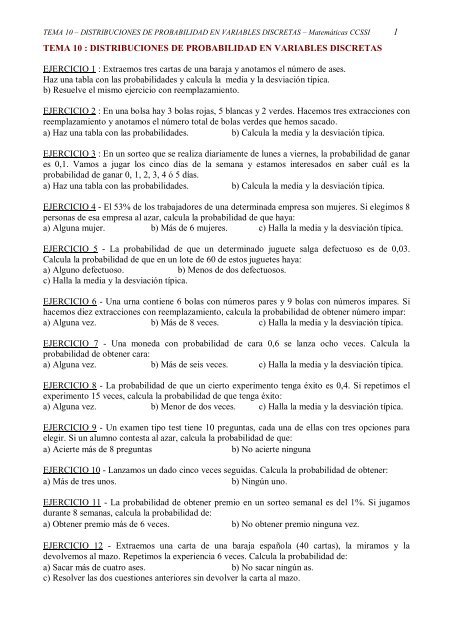 TEMA 10 – DISTRIBUCIONES DE PROBABILIDAD EN VARIABLES DISCRETAS – Matemáticas CCSSI 1

TEMA 10 : DISTRIBUCIONES DE PROBABILIDAD EN VARIABLES DISCRETAS

EJERCICIO 1 : Extraemos tres cartas de una baraja y anotamos el número de ases.
Haz una tabla con las probabilidades y calcula la media y la desviación típica.
b) Resuelve el mismo ejercicio con reemplazamiento.

EJERCICIO 2 : En una bolsa hay 3 bolas rojas, 5 blancas y 2 verdes. Hacemos tres extracciones con reemplazamiento y anotamos el número total de bolas verdes que hemos sacado.
a) Haz una tabla con las probabilidades. b) Calcula la media y la desviación típica.

EJERCICIO 3 : En un sorteo que se realiza diariamente de lunes a viernes, la probabilidad de ganar es 0,1. Vamos a jugar los cinco días de la semana y estamos interesados en saber cuál es la probabilidad de ganar 0, 1, 2, 3, 4 ó 5 días.
a) Haz una tabla con las probabilidades. b) Calcula la media y la desviación típica.

EJERCICIO 4 - El 53% de los trabajadores de una determinada empresa son mujeres. Si elegimos 8 personas de esa empresa al azar, calcula la probabilidad de que haya:
a) Alguna mujer. b) Más de 6 mujeres. c) Halla la media y la desviación típica.

EJERCICIO 5 - La probabilidad de que un determinado juguete salga defectuoso es de 0,03. Calcula la probabilidad de que en un lote de 60 de estos juguetes haya:
a) Alguno defectuoso. b) Menos de dos defectuosos.
c) Halla la media y la desviación típica.

EJERCICIO 6 - Una urna contiene 6 bolas con números pares y 9 bolas con números impares. Si hacemos diez extracciones con reemplazamiento, calcula la probabilidad de obtener número impar:
a) Alguna vez. b) Más de 8 veces. c) Halla la media y la desviación típica.

EJERCICIO 7 - Una moneda con probabilidad de cara 0,6 se lanza ocho veces. Calcula la probabilidad de obtener cara:
a) Alguna vez. b) Más de seis veces. c) Halla la media y la desviación típica.

EJERCICIO 8 - La probabilidad de que un cierto experimento tenga éxito es 0,4. Si repetimos el experimento 15 veces, calcula la probabilidad de que tenga éxito:
a) Alguna vez. b) Menor de dos veces. c) Halla la media y la desviación típica.

EJERCICIO 9 - Un examen tipo test tiene 10 preguntas, cada una de ellas con tres opciones para elegir. Si un alumno contesta al azar, calcula la probabilidad de que:
a) Acierte más de 8 preguntas b) No acierte ninguna

EJERCICIO 10 - Lanzamos un dado cinco veces seguidas. Calcula la probabilidad de obtener:
a) Más de tres unos. b) Ningún uno.

EJERCICIO 11 - La probabilidad de obtener premio en un sorteo semanal es del 1%. Si jugamos durante 8 semanas, calcula la probabilidad de:
a) Obtener premio más de 6 veces. b) No obtener premio ninguna vez.

EJERCICIO 12 - Extraemos una carta de una baraja española (40 cartas), la miramos y la devolvemos al mazo. Repetimos la experiencia 6 veces. Calcula la probabilidad de:
a) Sacar más de cuatro ases. b) No sacar ningún as.
c) Resolver las dos cuestiones anteriores sin devolver la carta al mazo.